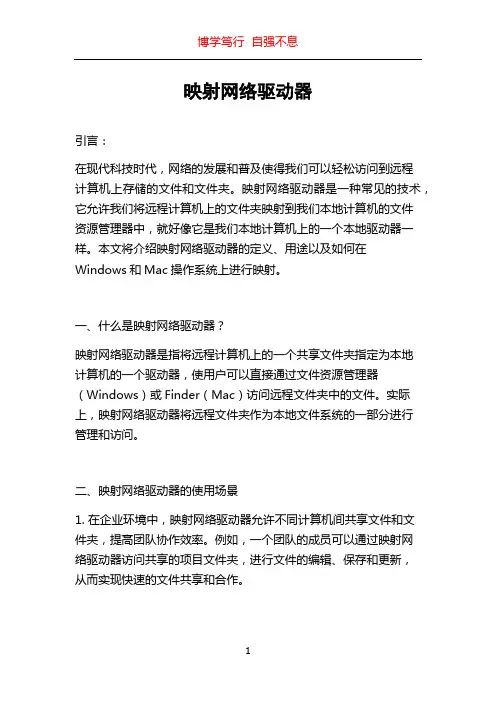 博学笃行 自强不息

映射网络驱动器

引言：

在现代科技时代，网络的发展和普及使得我们可以轻松访问到远程计算机上存储的文件和文件夹。映射网络驱动器是一种常见的技术，它允许我们将远程计算机上的文件夹映射到我们本地计算机的文件资源管理器中，就好像它是我们本地计算机上的一个本地驱动器一样。本文将介绍映射网络驱动器的定义、用途以及如何在 Windows 和 Mac 操作系统上进行映射。

一、什么是映射网络驱动器？

映射网络驱动器是指将远程计算机上的一个共享文件夹指定为本地计算机的一个驱动器，使用户可以直接通过文件资源管理器（Windows）或 Finder（Mac）访问远程文件夹中的文件。实际上，映射网络驱动器将远程文件夹作为本地文件系统的一部分进行管理和访问。

二、映射网络驱动器的使用场景

1. 在企业环境中，映射网络驱动器允许不同计算机间共享文件和文件夹，提高团队协作效率。例如，一个团队的成员可以通过映射网络驱动器访问共享的项目文件夹，进行文件的编辑、保存和更新，从而实现快速的文件共享和合作。

1